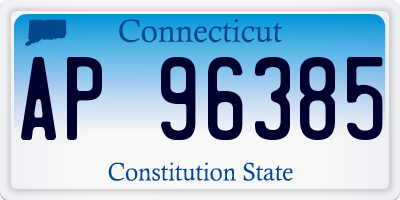 Connecticut

AP 96385

Constitution State